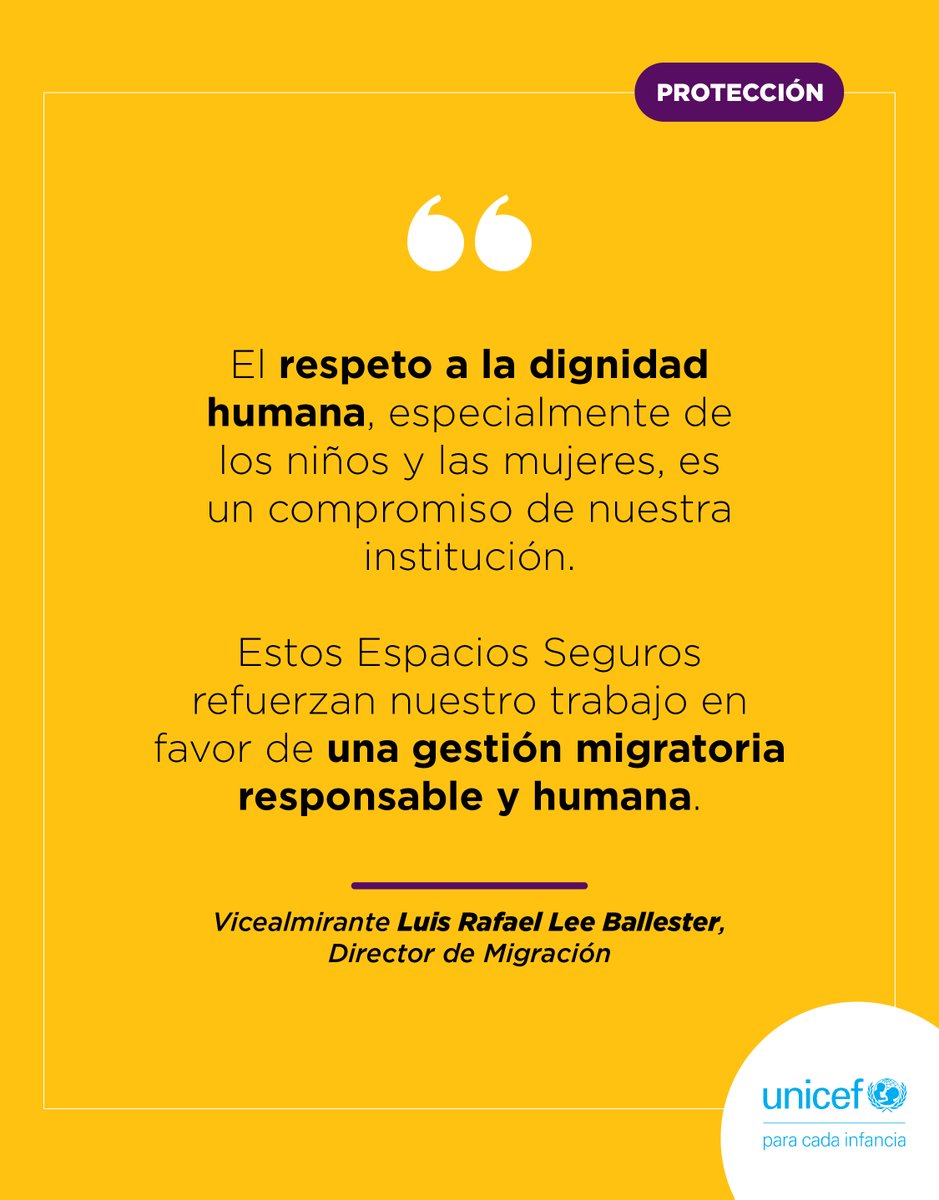 PROTECCIÓN

El respeto a la dignidad humana, especialmente de los niños y las mujeres, es un compromiso de nuestra institución.

Estos Espacios Seguros refuerzan nuestro trabajo en favor de una gestión migratoria responsable y humana.

Vicealmirante Luis Rafael Lee Ballester,
Director de Migración

unicef
para cada infancia